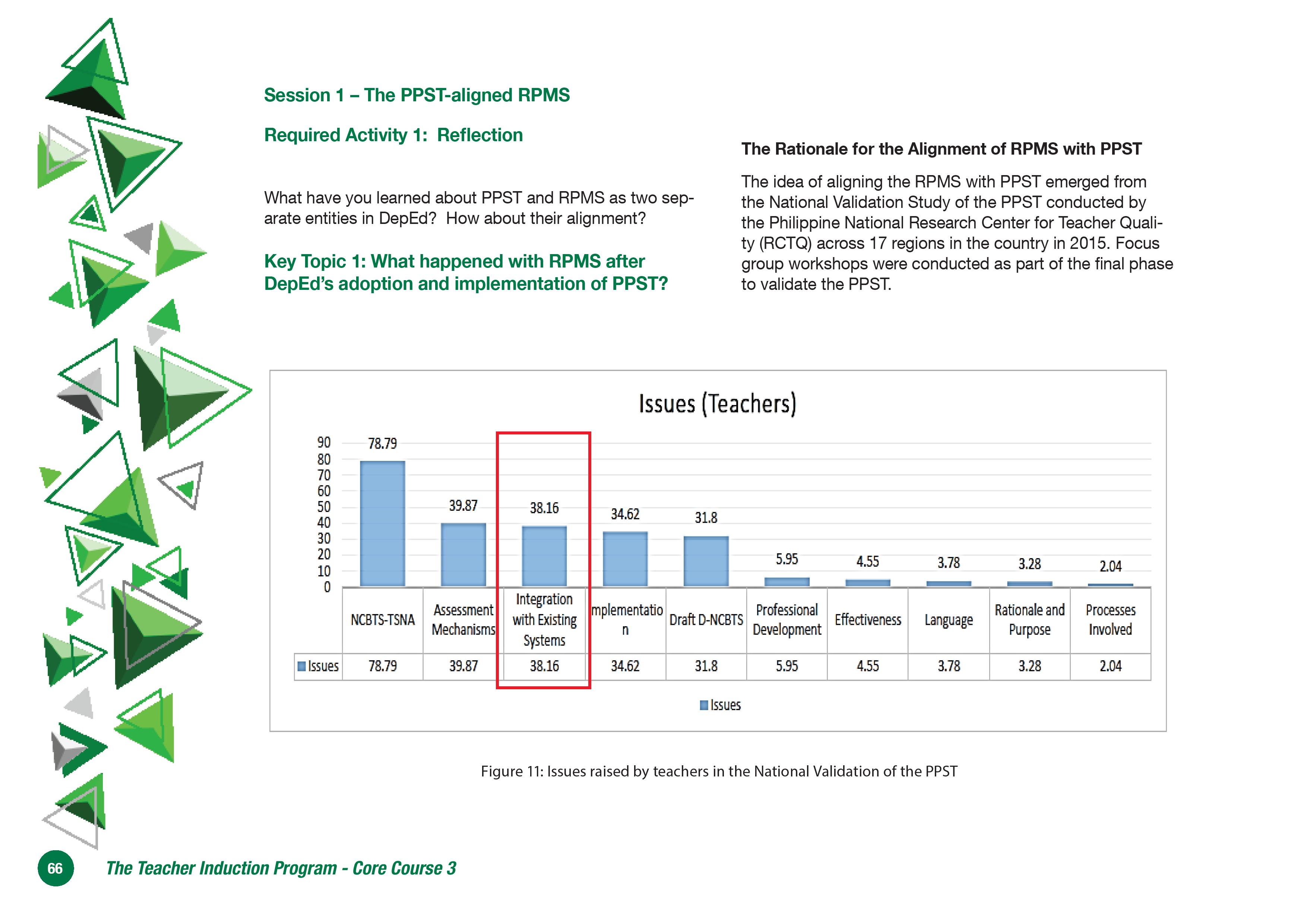 Session 1 – The PPST-aligned RPMS

Required Activity 1: Reflection

What have you learned about PPST and RPMS as two separate entities in DepEd? How about their alignment?

Key Topic 1: What happened with RPMS after DepEd's adoption and implementation of PPST?

The Rationale for the Alignment of RPMS with PPST

The idea of aligning the RPMS with PPST emerged from the National Validation Study of the PPST conducted by the Philippine National Research Center for Teacher Quality (RCTQ) across 17 regions in the country in 2015. Focus group workshops were conducted as part of the final phase to validate the PPST.

Issues (Teachers)

90
80
70
60
50
40
30
20
10
0

78.79
39.87
38.16
34.62
31.8
5.95
4.55
3.78
3.28
2.04

| | NCBTS-TSNA | Assessment Mechanisms | Integration with Existing Systems | mplementatio n | Draft D-NCBTS | Professional Development | Effectiveness | Language | Rationale and Purpose | Processes Involved |
|---|---|---|---|---|---|---|---|---|---|---|
| Issues | 78.79 | 39.87 | 38.16 | 34.62 | 31.8 | 5.95 | 4.55 | 3.78 | 3.28 | 2.04 |

Issues

Figure 11: Issues raised by teachers in the National Validation of the PPST

66 The Teacher Induction Program - Core Course 3